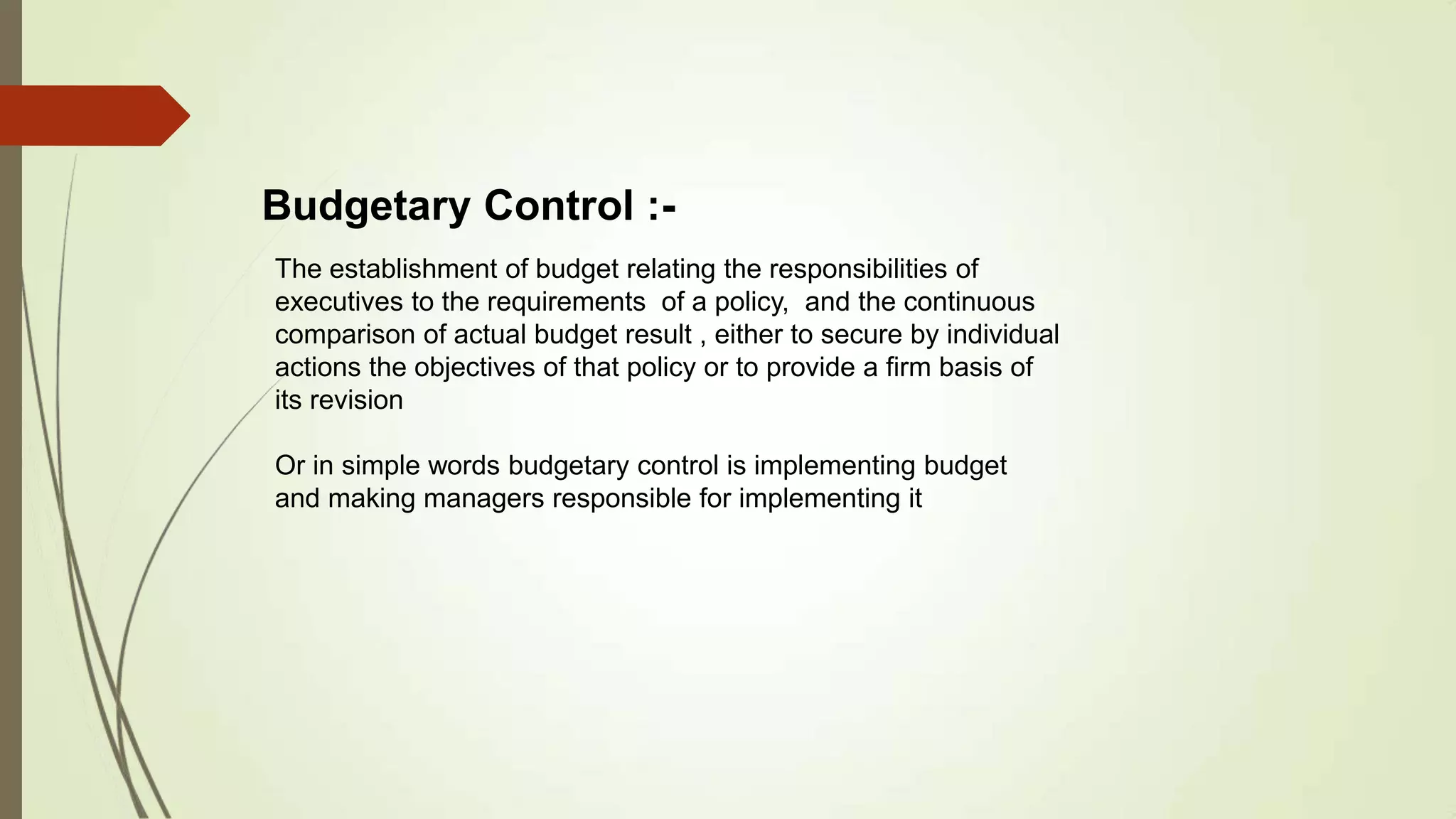 Budgetary Control :-

The establishment of budget relating the responsibilities of executives to the requirements of a policy, and the continuous comparison of actual budget result , either to secure by individual actions the objectives of that policy or to provide a firm basis of its revision

Or in simple words budgetary control is implementing budget and making managers responsible for implementing it